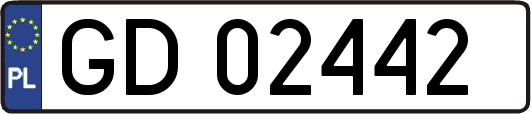 PL

GD 02442